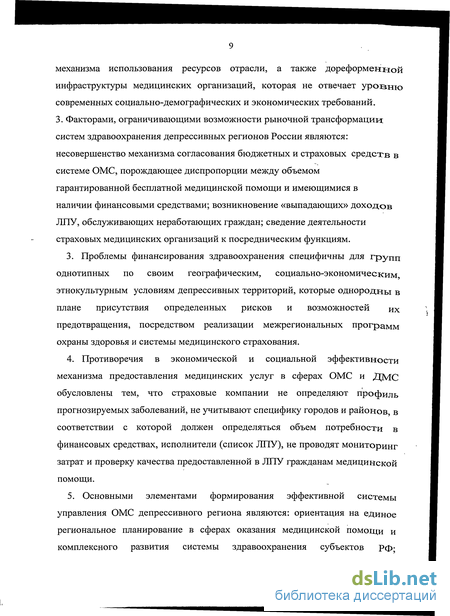 9

механизма использования ресурсов отрасли, а также дореформенной инфраструктуры медицинских организаций, которая не отвечает уровню современных социально-демографических и экономических требований.

3. Факторами, ограничивающими возможности рыночной трансформации систем здравоохранения депрессивных регионов России являются: несовершенство механизма согласования бюджетных и страховых средств в системе ОМС, порождающее диспропорции между объемом гарантированной бесплатной медицинской помощи и имеющимися в наличии финансовыми средствами; возникновение «выпадающих» доходов ЛПУ, обслуживающих неработающих граждан; сведение деятельности страховых медицинских организаций к посредническим функциям.

3. Проблемы финансирования здравоохранения специфичны для групп однотипных по своим географическим, социально-экономическим, этнокультурным условиям депрессивных территорий, которые однородны в плане присутствия определенных рисков и возможностей их предотвращения, посредством реализации межрегиональных программ охраны здоровья и системы медицинского страхования.

4. Противоречия в экономической и социальной эффективности механизма предоставления медицинских услуг в сферах ОМС и ДМС обусловлены тем, что страховые компании не определяют профиль прогнозируемых заболеваний, не учитывают специфику городов и районов, в соответствии с которой должен определяться объем потребности в финансовых средствах, исполнители (список ЛПУ), не проводят мониторинг затрат и проверку качества предоставленной в ЛПУ гражданам медицинской помощи.

5. Основными элементами формирования эффективной системы управления ОМС депрессивного региона являются: ориентация на единое региональное планирование в сферах оказания медицинской помощи и комплексного развития системы здравоохранения субъектов РФ;

dsLib.net
библиотека диссертаций